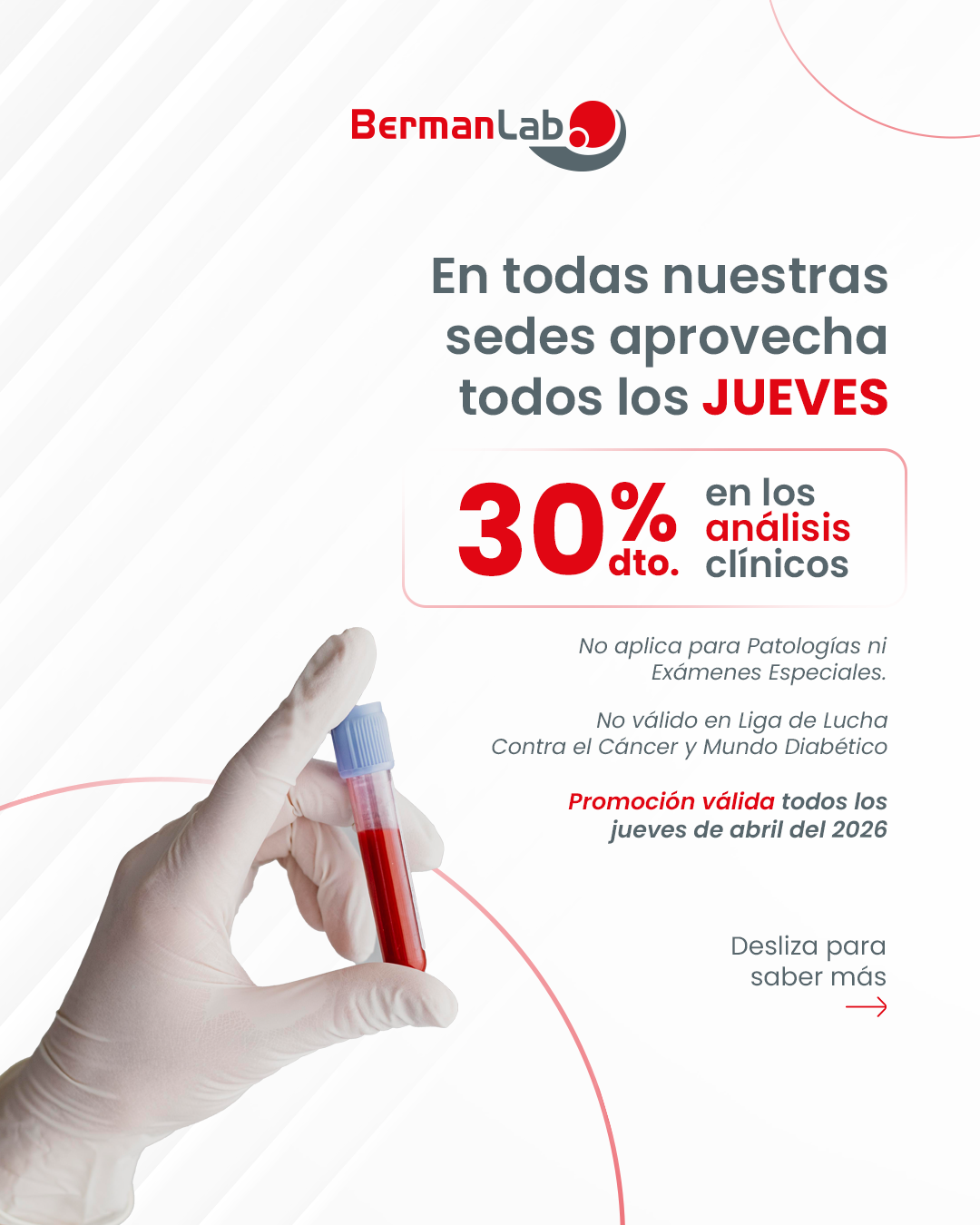 BermanLab

En todas nuestras sedes aprovecha todos los JUEVES

30% dto.

en los análisis clínicos

No aplica para Patologías ni Exámenes Especiales.

No válido en Liga de Lucha Contra el Cáncer y Mundo Diabético

Promoción válida todos los jueves de abril del 2026

Desliza para saber más
→